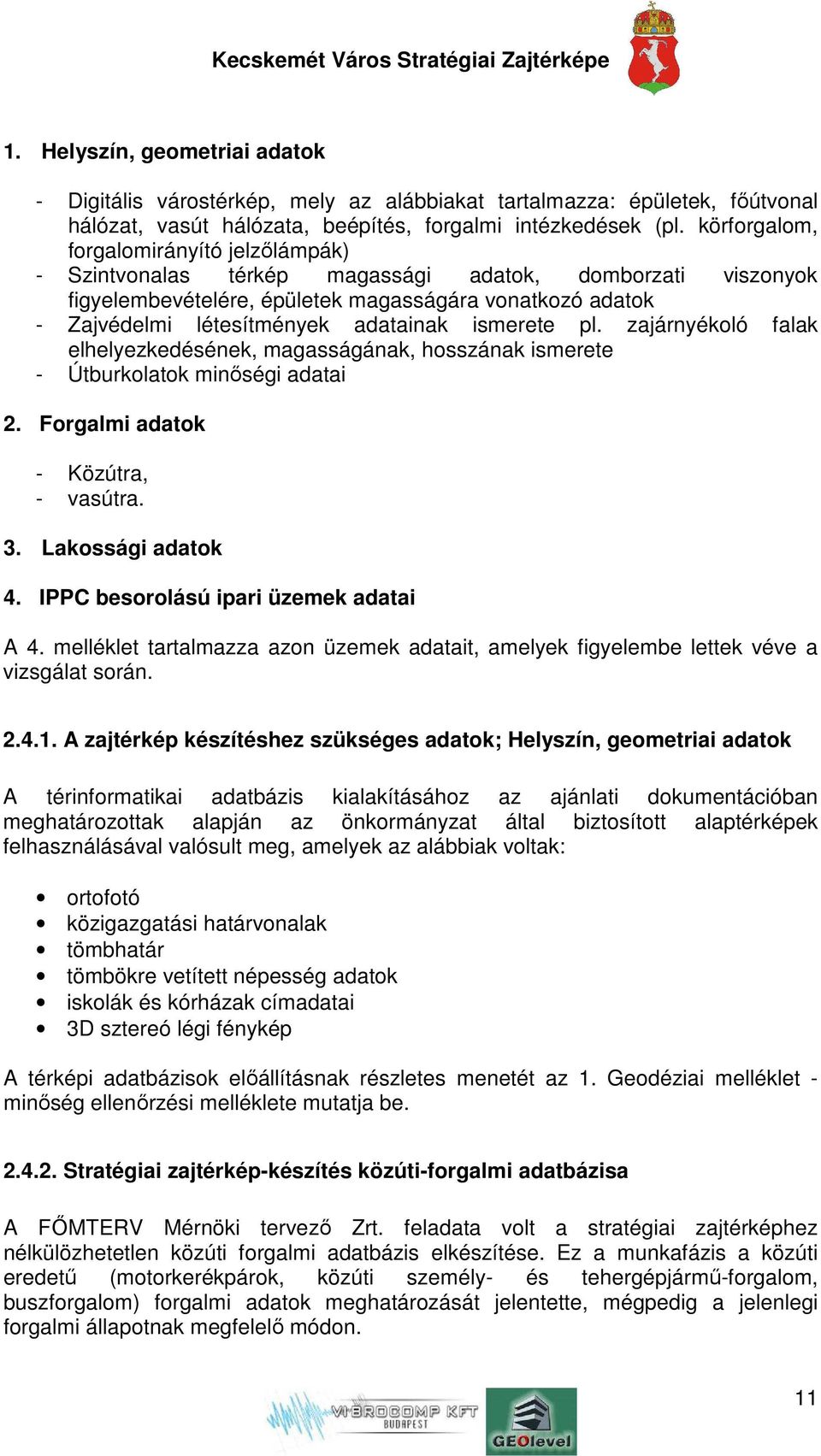 Kecskemét Város Stratégiai Zajtérképe

1. Helyszín, geometriai adatok

- Digitális várostérkép, mely az alábbiakat tartalmazza: épületek, főútvonal hálózat, vasút hálózata, beépítés, forgalmi intézkedések (pl. körforgalom, forgalomirányító jelzőlámpák)
- Szintvonalas térkép magassági adatok, domborzati viszonyok figyelembevételére, épületek magasságára vonatkozó adatok
- Zajvédelmi létesítmények adatainak ismerete pl. zajárnyékoló falak elhelyezkedésének, magasságának, hosszának ismerete
- Útburkolatok minőségi adatai

2. Forgalmi adatok

- Közútra,
- vasútra.

3. Lakossági adatok

4. IPPC besorolású ipari üzemek adatai

A 4. melléklet tartalmazza azon üzemek adatait, amelyek figyelembe lettek véve a vizsgálat során.

2.4.1. A zajtérkép készítéshez szükséges adatok; Helyszín, geometriai adatok

A térinformatikai adatbázis kialakításához az ajánlati dokumentációban meghatározottak alapján az önkormányzat által biztosított alaptérképek felhasználásával valósult meg, amelyek az alábbiak voltak:

• ortofotó
• közigazgatási határvonalak
• tömbhatár
• tömbökre vetített népesség adatok
• iskolák és kórházak címadatai
• 3D sztereó légi fénykép

A térképi adatbázisok előállításnak részletes menetét az 1. Geodéziai melléklet - minőség ellenőrzési melléklete mutatja be.

2.4.2. Stratégiai zajtérkép-készítés közúti-forgalmi adatbázisa

A FŐMTERV Mérnöki tervező Zrt. feladata volt a stratégiai zajtérképhez nélkülözhetetlen közúti forgalmi adatbázis elkészítése. Ez a munkafázis a közúti eredetű (motorkerékpárok, közúti személy- és tehergépjármű-forgalom, buszforgalom) forgalmi adatok meghatározását jelentette, mégpedig a jelenlegi forgalmi állapotnak megfelelő módon.

VIBROCOMP KFT BUDAPEST
GEOlevel

11